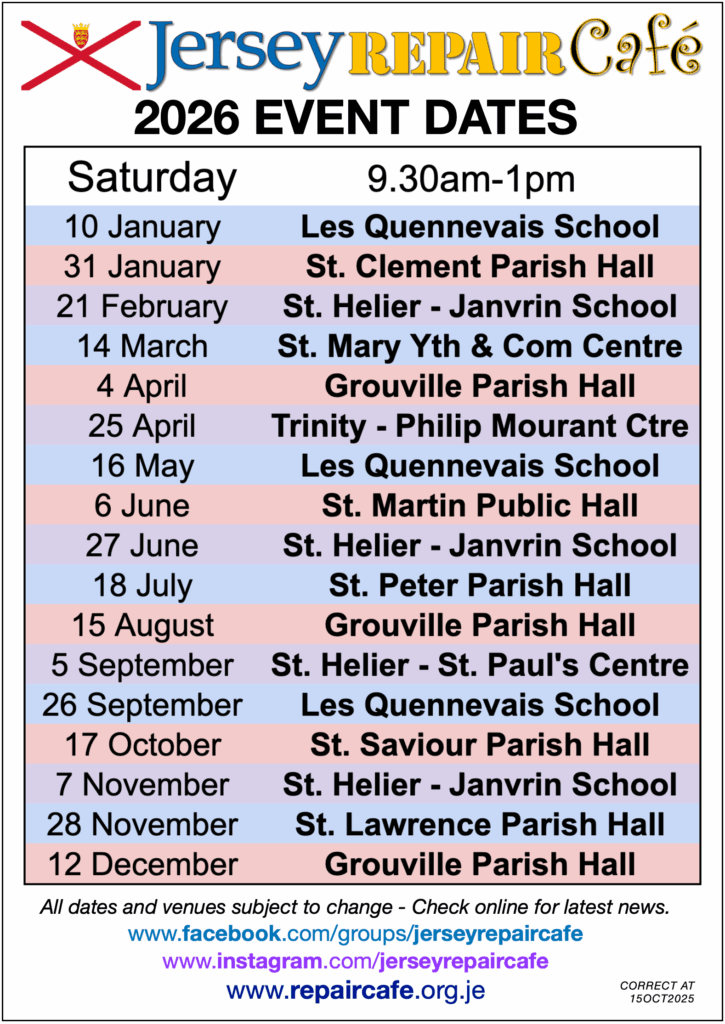 Jersey REPAIR Café

2026 EVENT DATES

| Saturday | 9.30am-1pm |
|---|---|
| 10 January | Les Quennevais School |
| 31 January | St. Clement Parish Hall |
| 21 February | St. Helier - Janvrin School |
| 14 March | St. Mary Yth & Com Centre |
| 4 April | Grouville Parish Hall |
| 25 April | Trinity - Philip Mourant Ctre |
| 16 May | Les Quennevais School |
| 6 June | St. Martin Public Hall |
| 27 June | St. Helier - Janvrin School |
| 18 July | St. Peter Parish Hall |
| 15 August | Grouville Parish Hall |
| 5 September | St. Helier - St. Paul's Centre |
| 26 September | Les Quennevais School |
| 17 October | St. Saviour Parish Hall |
| 7 November | St. Helier - Janvrin School |
| 28 November | St. Lawrence Parish Hall |
| 12 December | Grouville Parish Hall |

All dates and venues subject to change - Check online for latest news.

www.facebook.com/groups/jerseyrepaircafe

www.instagram.com/jerseyrepaircafe

www.repaircafe.org.je

CORRECT AT 15OCT2025